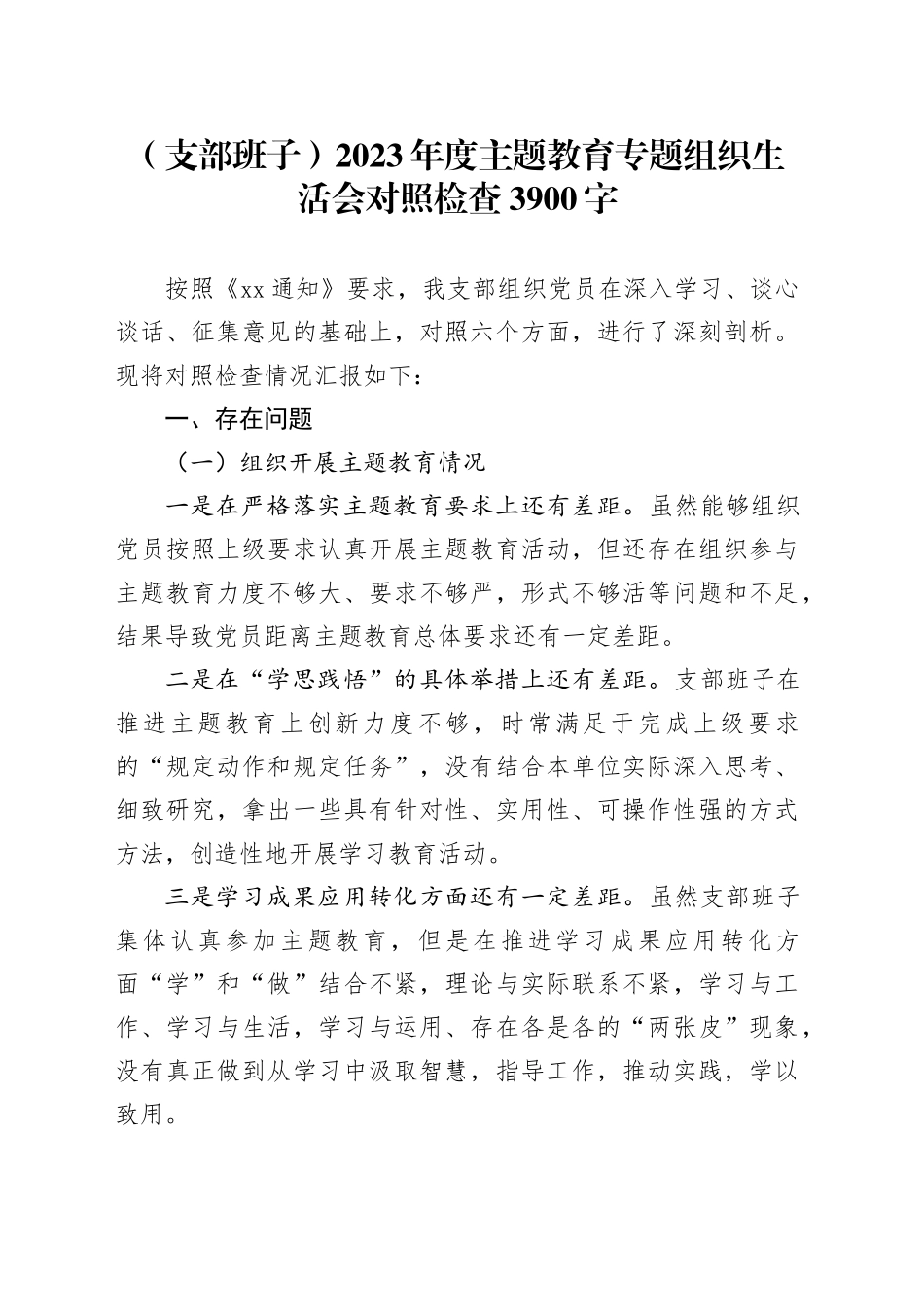 （支部班子）2023年度主题教育专题组织生活会对照检查3900字

按照《xx通知》要求，我支部组织党员在深入学习、谈心谈话、征集意见的基础上，对照六个方面，进行了深刻剖析。现将对照检查情况汇报如下：

一、存在问题

（一）组织开展主题教育情况

一是在严格落实主题教育要求上还有差距。虽然能够组织党员按照上级要求认真开展主题教育活动，但还存在组织参与主题教育力度不够大、要求不够严，形式不够活等问题和不足，结果导致党员距离主题教育总体要求还有一定差距。

二是在“学思践悟”的具体举措上还有差距。支部班子在推进主题教育上创新力度不够，时常满足于完成上级要求的“规定动作和规定任务”，没有结合本单位实际深入思考、细致研究，拿出一些具有针对性、实用性、可操作性强的方式方法，创造性地开展学习教育活动。

三是学习成果应用转化方面还有一定差距。虽然支部班子集体认真参加主题教育，但是在推进学习成果应用转化方面“学”和“做”结合不紧，理论与实际联系不紧，学习与工作、学习与生活，学习与运用、存在各是各的“两张皮”现象，没有真正做到从学习中汲取智慧，指导工作，推动实践，学以致用。